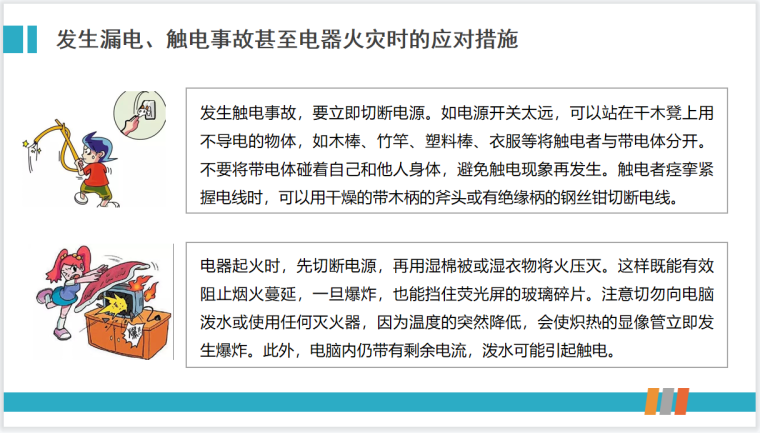 发生漏电、触电事故甚至电器火灾时的应对措施

发生触电事故，要立即切断电源。如电源开关太远，可以站在干木凳上用不导电的物体，如木棒、竹竿、塑料棒、衣服等将触电者与带电体分开。不要将带电体碰着自己和他人身体，避免触电现象再发生。触电者痉挛紧握电线时，可以用干燥的带木柄的斧头或有绝缘柄的钢丝钳切断电线。

电器起火时，先切断电源，再用湿棉被或湿衣物将火压灭。这样既能有效阻止烟火蔓延，一旦爆炸，也能挡住荧光屏的玻璃碎片。注意切勿向电脑泼水或使用任何灭火器，因为温度的突然降低，会使炽热的显像管立即发生爆炸。此外，电脑内仍带有剩余电流，泼水可能引起触电。

爆